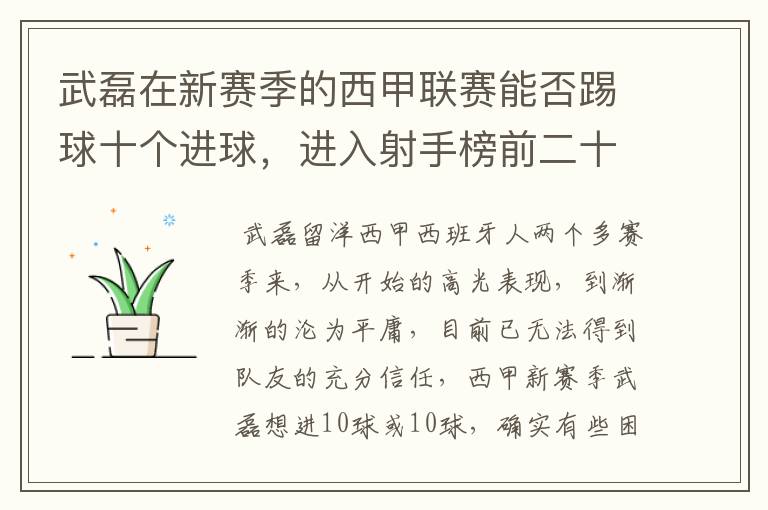 武磊在新赛季的西甲联赛能否踢球十个进球，进入射手榜前二十

武磊留洋西甲西班牙人两个多赛季来，从开始的高光表现，到渐渐的沦为平庸，目前已无法得到队友的充分信任，西甲新赛季武磊想进10球或10球，确实有些困